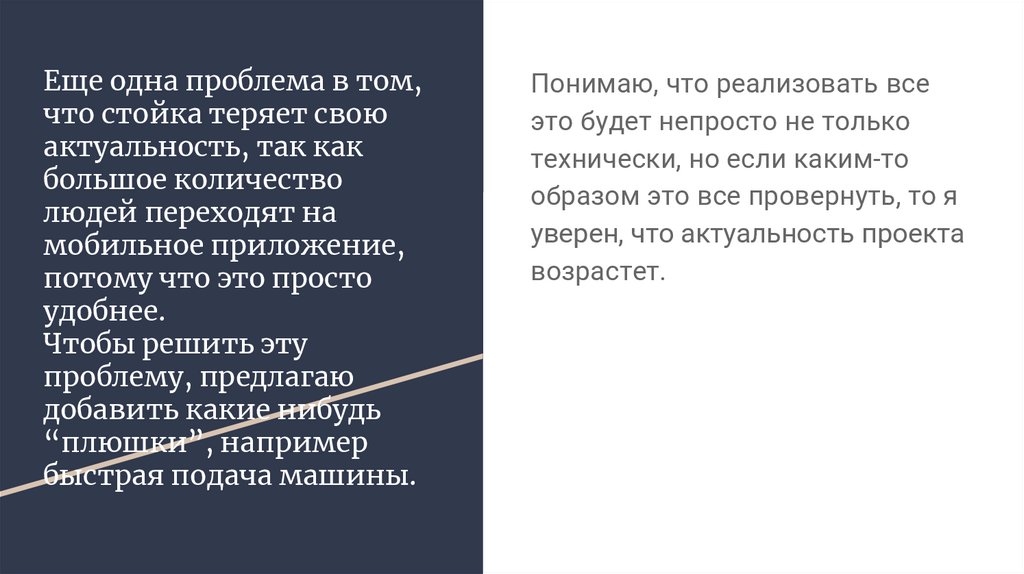 Еще одна проблема в том, что стойка теряет свою актуальность, так как большое количество людей переходят на мобильное приложение, потому что это просто удобнее.
Чтобы решить эту проблему, предлагаю добавить какие нибудь "плюшки", например быстрая подача машины.

Понимаю, что реализовать все это будет непросто не только технически, но если каким-то образом это все провернуть, то я уверен, что актуальность проекта возрастет.